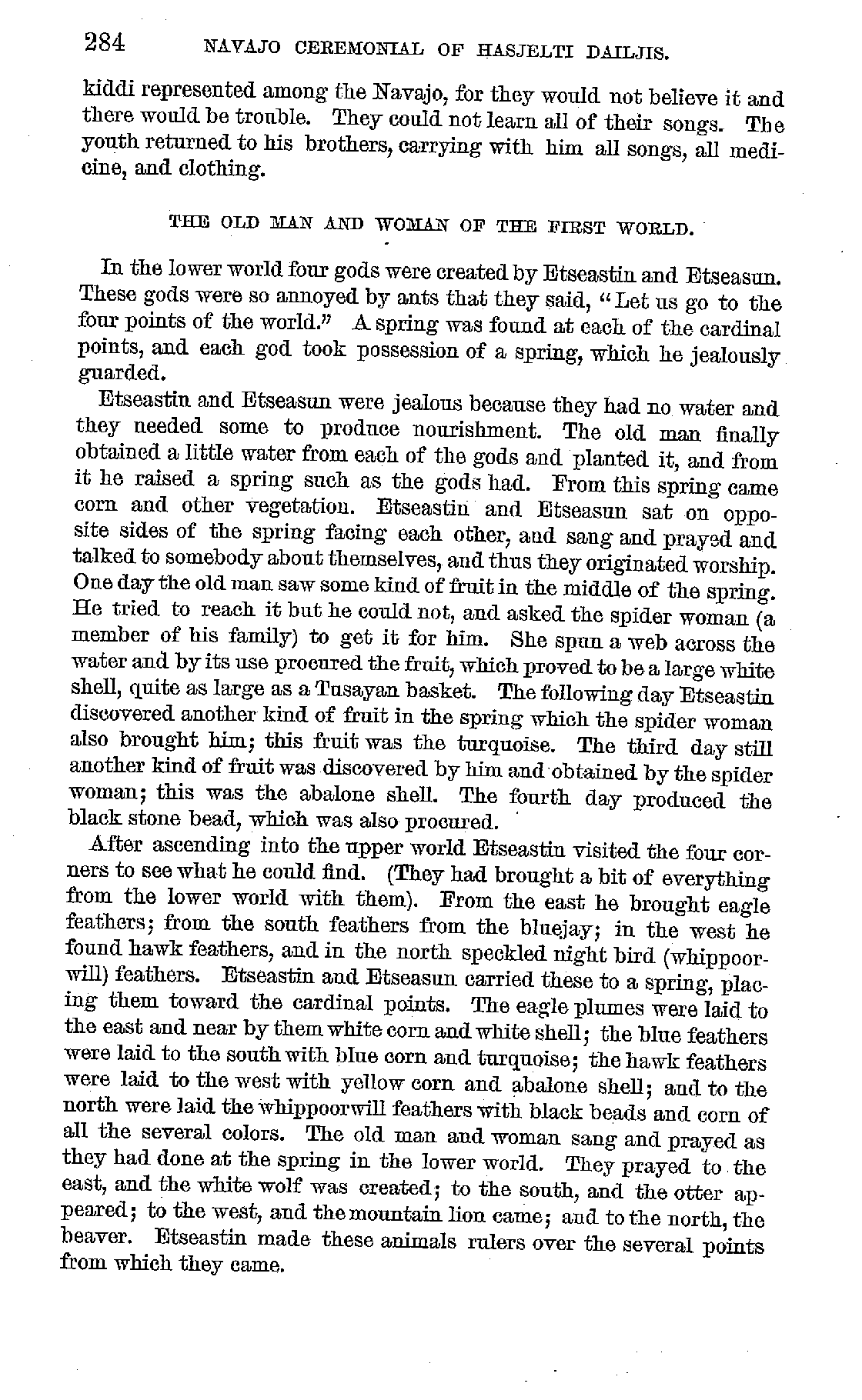 284 NAVAJO CEREMONIAL OF HASJELTI DAILJIS.

kiddi represented among the Navajo, for they would not believe it and there would be trouble. They could not learn all of their songs. The youth returned to his brothers, carrying with him all songs, all medicine, and clothing.

THE OLD MAN AND WOMAN OF THE FIRST WORLD.

In the lower world four gods were created by Etseastin and Etseasun. These gods were so annoyed by ants that they said, "Let us go to the four points of the world." A spring was found at each of the cardinal points, and each god took possession of a spring, which he jealously guarded.

Etseastin and Etseasun were jealous because they had no water and they needed some to produce nourishment. The old man finally obtained a little water from each of the gods and planted it, and from it he raised a spring such as the gods had. From this spring came corn and other vegetation. Etseastin and Etseasun sat on opposite sides of the spring facing each other, and sang and prayed and talked to somebody about themselves, and thus they originated worship. One day the old man saw some kind of fruit in the middle of the spring. He tried to reach it but he could not, and asked the spider woman (a member of his family) to get it for him. She spun a web across the water and by its use procured the fruit, which proved to be a large white shell, quite as large as a Tusayan basket. The following day Etseastin discovered another kind of fruit in the spring which the spider woman also brought him; this fruit was the turquoise. The third day still another kind of fruit was discovered by him and obtained by the spider woman; this was the abalone shell. The fourth day produced the black stone bead, which was also procured.

After ascending into the upper world Etseastin visited the four corners to see what he could find. (They had brought a bit of everything from the lower world with them). From the east he brought eagle feathers; from the south feathers from the bluejay; in the west he found hawk feathers, and in the north speckled night bird (whippoorwill) feathers. Etseastin and Etseasun carried these to a spring, placing them toward the cardinal points. The eagle plumes were laid to the east and near by them white corn and white shell; the blue feathers were laid to the south with blue corn and turquoise; the hawk feathers were laid to the west with yellow corn and abalone shell; and to the north were laid the whippoorwill feathers with black beads and corn of all the several colors. The old man and woman sang and prayed as they had done at the spring in the lower world. They prayed to the east, and the white wolf was created; to the south, and the otter appeared; to the west, and the mountain lion came; and to the north, the beaver. Etseastin made these animals rulers over the several points from which they came.